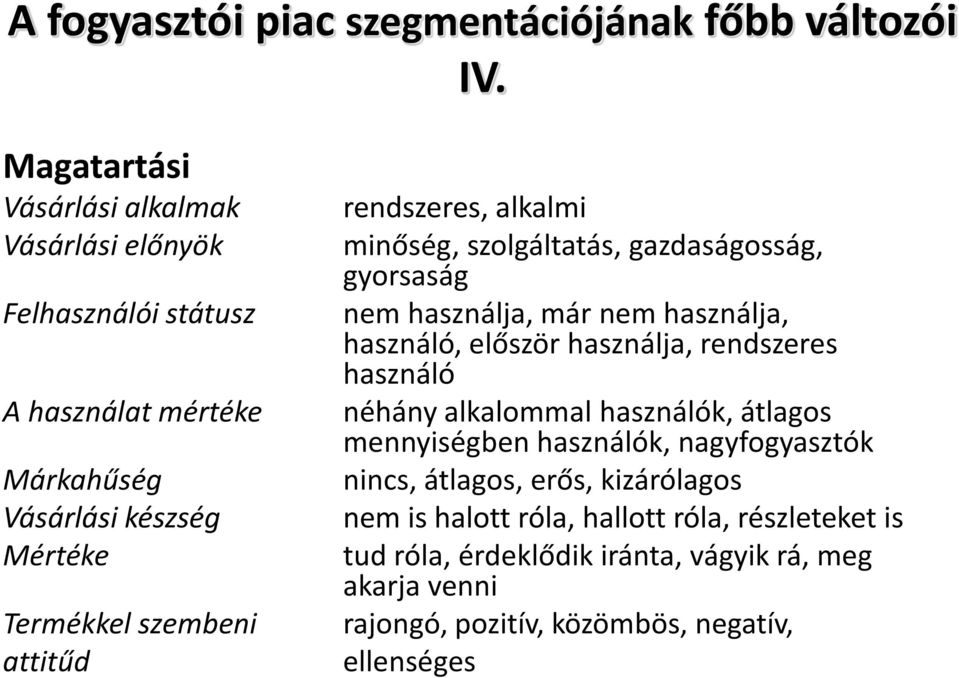 A fogyasztói piac szegmentációjának főbb változói IV.

Magatartási

| | |
|---|---|
| Vásárlási alkalmak | rendszeres, alkalmi |
| Vásárlási előnyök | minőség, szolgáltatás, gazdaságosság, gyorsaság |
| Felhasználói státusz | nem használja, már nem használja, használó, először használja, rendszeres használó |
| A használat mértéke | néhány alkalommal használók, átlagos mennyiségben használók, nagyfogyasztók |
| Márkahűség | nincs, átlagos, erős, kizárólagos |
| Vásárlási készség Mértéke | nem is halott róla, hallott róla, részleteket is tud róla, érdeklődik iránta, vágyik rá, meg akarja venni |
| Termékkel szembeni attitűd | rajongó, pozitív, közömbös, negatív, ellenséges |